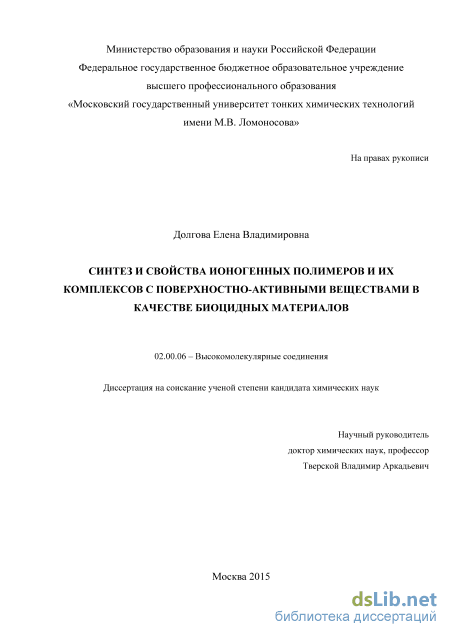 Министерство образования и науки Российской Федерации
Федеральное государственное бюджетное образовательное учреждение
высшего профессионального образования
«Московский государственный университет тонких химических технологий
имени М.В. Ломоносова»

На правах рукописи

Долгова Елена Владимировна

СИНТЕЗ И СВОЙСТВА ИОНОГЕННЫХ ПОЛИМЕРОВ И ИХ КОМПЛЕКСОВ С ПОВЕРХНОСТНО-АКТИВНЫМИ ВЕЩЕСТВАМИ В КАЧЕСТВЕ БИОЦИДНЫХ МАТЕРИАЛОВ

02.00.06 – Высокомолекулярные соединения

Диссертация на соискание ученой степени кандидата химических наук

Научный руководитель
доктор химических наук, профессор
Тверской Владимир Аркадьевич

Москва 2015

dsLib.net
библиотека диссертаций